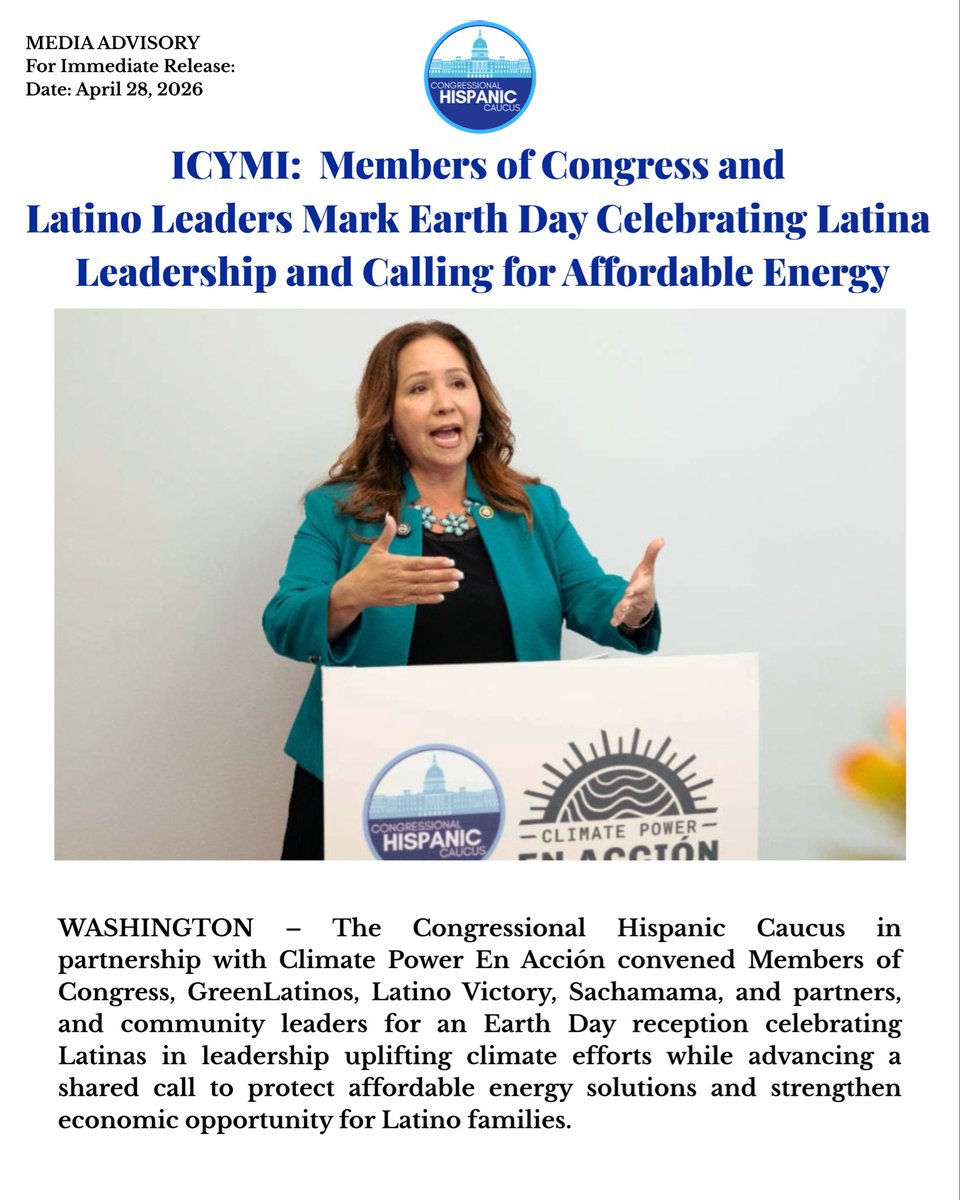 MEDIA ADVISORY
For Immediate Release:
Date: April 28, 2026

CONGRESSIONAL HISPANIC CAUCUS

ICYMI: Members of Congress and Latino Leaders Mark Earth Day Celebrating Latina Leadership and Calling for Affordable Energy

CONGRESSIONAL HISPANIC CAUCUS

CLIMATE POWER EN ACCIÓN

WASHINGTON – The Congressional Hispanic Caucus in partnership with Climate Power En Acción convened Members of Congress, GreenLatinos, Latino Victory, Sachamama, and partners, and community leaders for an Earth Day reception celebrating Latinas in leadership uplifting climate efforts while advancing a shared call to protect affordable energy solutions and strengthen economic opportunity for Latino families.